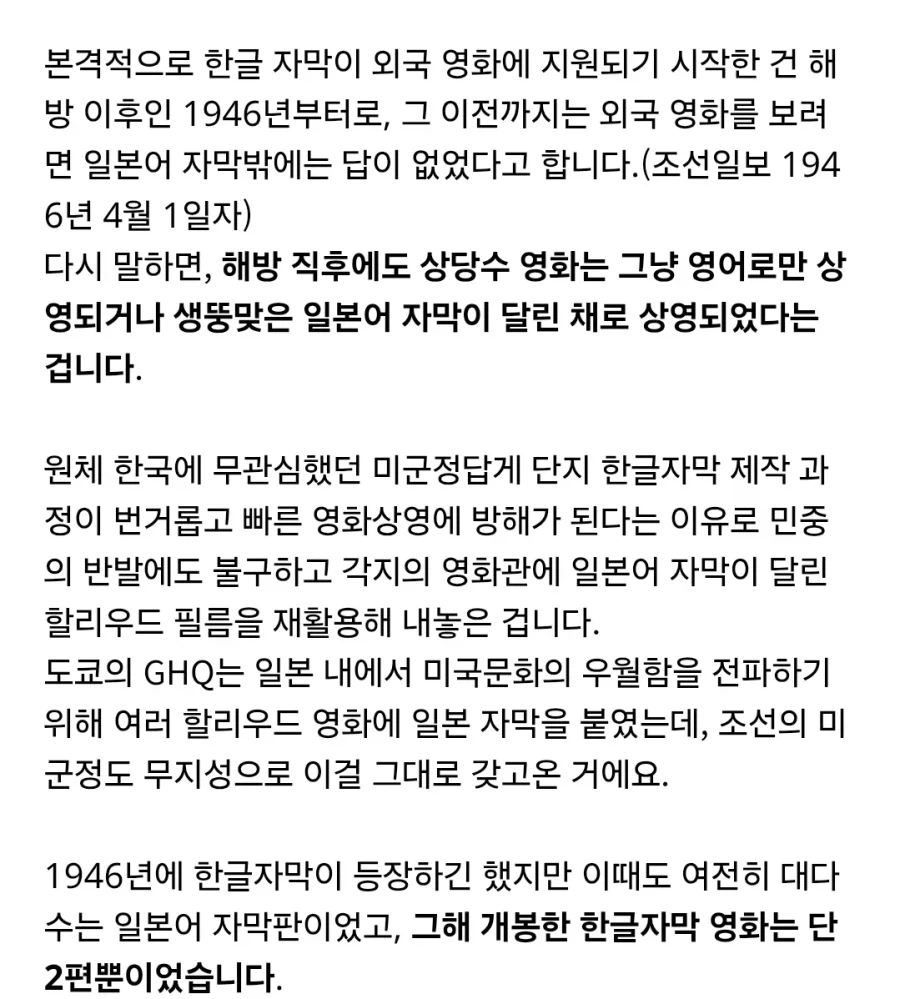 본격적으로 한글 자막이 외국 영화에 지원되기 시작한 건 해방 이후인 1946년부터로, 그 이전까지는 외국 영화를 보려면 일본어 자막밖에는 답이 없었다고 합니다.(조선일보 1946년 4월 1일자)
다시 말하면, 해방 직후에도 상당수 영화는 그냥 영어로만 상영되거나 생뚱맞은 일본어 자막이 달린 채로 상영되었다는 겁니다.

원체 한국에 무관심했던 미군정답게 단지 한글자막 제작 과정이 번거롭고 빠른 영화상영에 방해가 된다는 이유로 민중의 반발에도 불구하고 각지의 영화관에 일본어 자막이 달린 할리우드 필름을 재활용해 내놓은 겁니다.
도쿄의 GHQ는 일본 내에서 미국문화의 우월함을 전파하기 위해 여러 할리우드 영화에 일본 자막을 붙였는데, 조선의 미군정도 무지성으로 이걸 그대로 갖고온 거에요.

1946년에 한글자막이 등장하긴 했지만 이때도 여전히 대다수는 일본어 자막판이었고, 그해 개봉한 한글자막 영화는 단 2편뿐이었습니다.